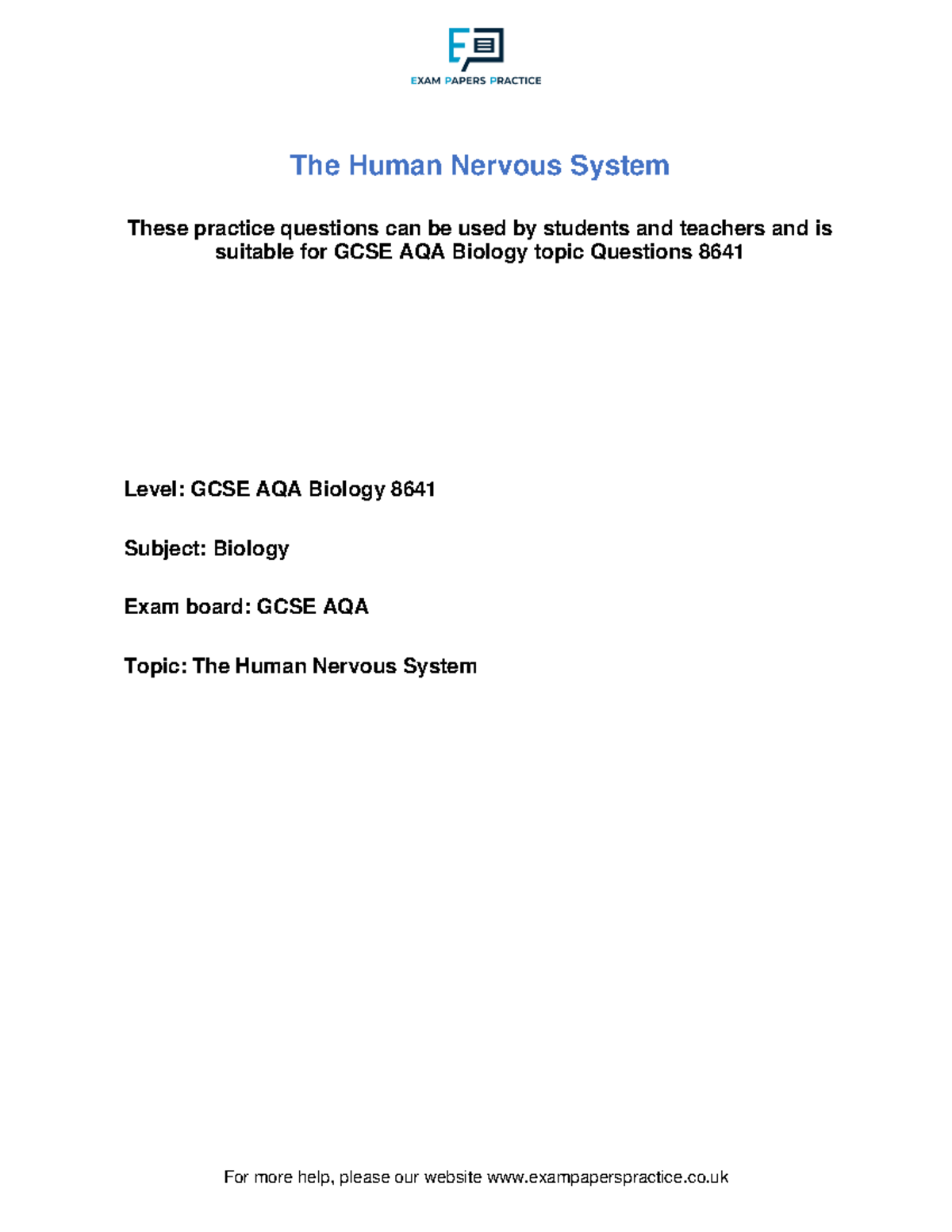 EXAM PAPERS PRACTICE

The Human Nervous System

These practice questions can be used by students and teachers and is suitable for GCSE AQA Biology topic Questions 8641

Level: GCSE AQA Biology 8641

Subject: Biology

Exam board: GCSE AQA

Topic: The Human Nervous System

For more help, please our website www.exampaperspractice.co.uk